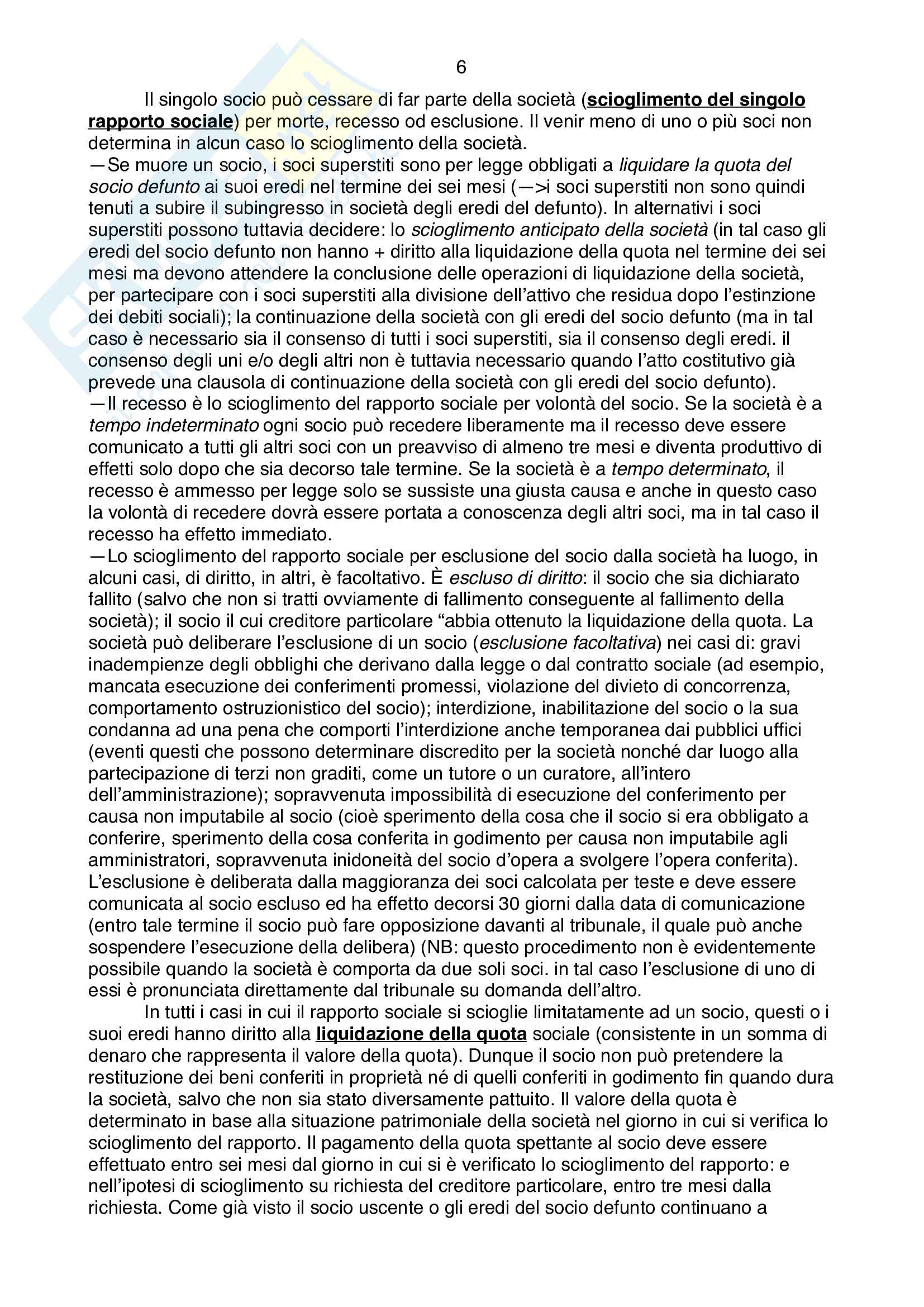 6

Il singolo socio può cessare di far parte della società (scioglimento del singolo rapporto sociale) per morte, recesso od esclusione. Il venir meno di uno o più soci non determina in alcun caso lo scioglimento della società.
—Se muore un socio, i soci superstiti sono per legge obbligati a liquidare la quota del socio defunto ai suoi eredi nel termine dei sei mesi (—>i soci superstiti non sono quindi tenuti a subire il subingresso in società degli eredi del defunto). In alternativi i soci superstiti possono tuttavia decidere: lo scioglimento anticipato della società (in tal caso gli eredi del socio defunto non hanno + diritto alla liquidazione della quota nel termine dei sei mesi ma devono attendere la conclusione delle operazioni di liquidazione della società, per partecipare con i soci superstiti alla divisione dell'attivo che residua dopo l'estinzione dei debiti sociali); la continuazione della società con gli eredi del socio defunto (ma in tal caso è necessario sia il consenso di tutti i soci superstiti, sia il consenso degli eredi. il consenso degli uni e/o degli altri non è tuttavia necessario quando l'atto costitutivo già prevede una clausola di continuazione della società con gli eredi del socio defunto).
—Il recesso è lo scioglimento del rapporto sociale per volontà del socio. Se la società è a tempo indeterminato ogni socio può recedere liberamente ma il recesso deve essere comunicato a tutti gli altri soci con un preavviso di almeno tre mesi e diventa produttivo di effetti solo dopo che sia decorso tale termine. Se la società è a tempo determinato, il recesso è ammesso per legge solo se sussiste una giusta causa e anche in questo caso la volontà di recedere dovrà essere portata a conoscenza degli altri soci, ma in tal caso il recesso ha effetto immediato.
—Lo scioglimento del rapporto sociale per esclusione del socio dalla società ha luogo, in alcuni casi, di diritto, in altri, è facoltativo. È escluso di diritto: il socio che sia dichiarato fallito (salvo che non si tratti ovviamente di fallimento conseguente al fallimento della società); il socio il cui creditore particolare "abbia ottenuto la liquidazione della quota. La società può deliberare l'esclusione di un socio (esclusione facoltativa) nei casi di: gravi inadempienze degli obblighi che derivano dalla legge o dal contratto sociale (ad esempio, mancata esecuzione dei conferimenti promessi, violazione del divieto di concorrenza, comportamento ostruzionistico del socio); interdizione, inabilitazione del socio o la sua condanna ad una pena che comporti l'interdizione anche temporanea dai pubblici uffici (eventi questi che possono determinare discredito per la società nonché dar luogo alla partecipazione di terzi non graditi, come un tutore o un curatore, all'intero dell'amministrazione); sopravvenuta impossibilità di esecuzione del conferimento per causa non imputabile al socio (cioè sperimento della cosa che il socio si era obbligato a conferire, sperimento della cosa conferita in godimento per causa non imputabile agli amministratori, sopravvenuta inidoneità del socio d'opera a svolgere l'opera conferita). L'esclusione è deliberata dalla maggioranza dei soci calcolata per teste e deve essere comunicata al socio escluso ed ha effetto decorsi 30 giorni dalla data di comunicazione (entro tale termine il socio può fare opposizione davanti al tribunale, il quale può anche sospendere l'esecuzione della delibera) (NB: questo procedimento non è evidentemente possibile quando la società è comporta da due soli soci. in tal caso l'esclusione di uno di essi è pronunciata direttamente dal tribunale su domanda dell'altro.

In tutti i casi in cui il rapporto sociale si scioglie limitatamente ad un socio, questi o i suoi eredi hanno diritto alla liquidazione della quota sociale (consistente in un somma di denaro che rappresenta il valore della quota). Dunque il socio non può pretendere la restituzione dei beni conferiti in proprietà né di quelli conferiti in godimento fin quando dura la società, salvo che non sia stato diversamente pattuito. Il valore della quota è determinato in base alla situazione patrimoniale della società nel giorno in cui si verifica lo scioglimento del rapporto. Il pagamento della quota spettante al socio deve essere effettuato entro sei mesi dal giorno in cui si è verificato lo scioglimento del rapporto: e nell'ipotesi di scioglimento su richiesta del creditore particolare, entro tre mesi dalla richiesta. Come già visto il socio uscente o gli eredi del socio defunto continuano a